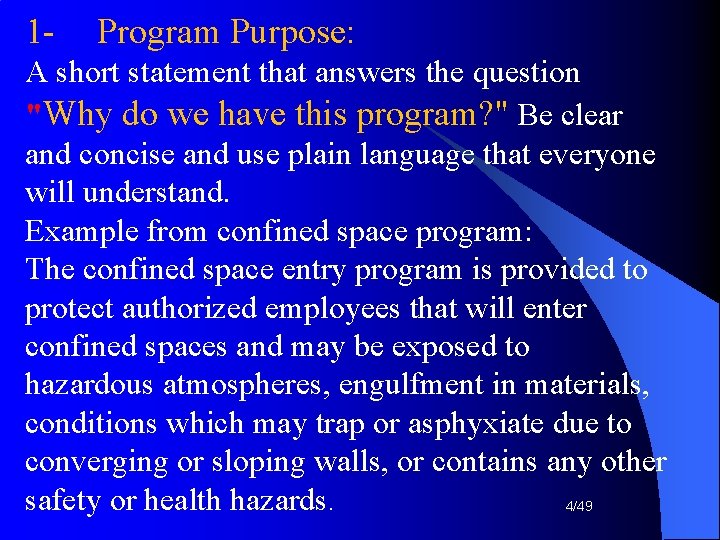 1- Program Purpose:
A short statement that answers the question "Why do we have this program?" Be clear and concise and use plain language that everyone will understand.
Example from confined space program:
The confined space entry program is provided to protect authorized employees that will enter confined spaces and may be exposed to hazardous atmospheres, engulfment in materials, conditions which may trap or asphyxiate due to converging or sloping walls, or contains any other safety or health hazards.
4/49